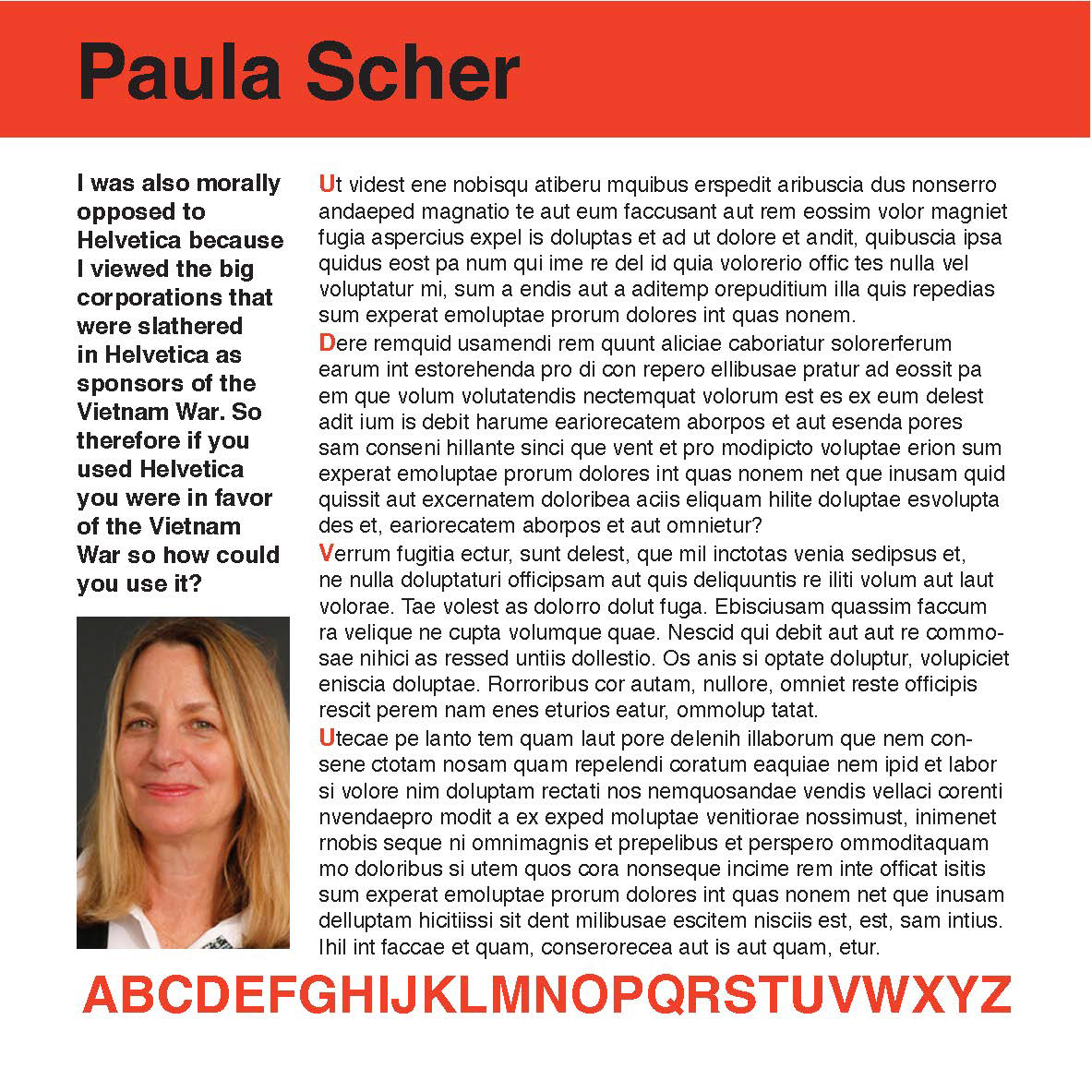 Paula Scher

I was also morally opposed to Helvetica because I viewed the big corporations that were slathered in Helvetica as sponsors of the Vietnam War. So therefore if you used Helvetica you were in favor of the Vietnam War so how could you use it?

Ut videst ene nobisqu atiberu mquibus erspedit aribuscia dus nonserro andaeped magnatio te aut eum faccusant aut rem eossim volor magniet fugia aspercius expel is doluptas et ad ut dolore et andit, quibuscia ipsa quidus eost pa num qui ime re del id quia volorerio offic tes nulla vel voluptatur mi, sum a endis aut a aditemp orepuditium illa quis repedias sum experat emoluptae prorum dolores int quas nonem.
Dere remquid usamendi rem quunt aliciae caboriatur solorerferum earum int estorehenda pro di con repero ellibusae pratur ad eossit pa em que volum volutatendis nectemquat volorum est es ex eum delest adit ium is debit harume eariorecatem aborpos et aut esenda pores sam conseni hillante sinci que vent et pro modipicto voluptae erion sum experat emoluptae prorum dolores int quas nonem net que inusam quid quissit aut excernatem doloribea aciis eliquam hilite doluptae esvolupta des et, eariorecatem aborpos et aut omnietur?
Verrum fugitia ectur, sunt delest, que mil inctotas venia sedipsus et, ne nulla doluptaturi officipsam aut quis deliquuntis re iliti volum aut laut volorae. Tae volest as dolorro dolut fuga. Ebisciusam quassim faccum ra velique ne cupta volumque quae. Nescid qui debit aut aut re commosae nihici as ressed untiis dollestio. Os anis si optate doluptur, volupiciet eniscia doluptae. Rorroribus cor autam, nullore, omniet reste officipis rescit perem nam enes eturios eatur, ommolup tatat.
Utecae pe lanto tem quam laut pore delenih illaborum que nem consene ctotam nosam quam repelendi coratum eaquiae nem ipid et labor si volore nim doluptam rectati nos nemquosandae vendis vellaci corenti nvendaepro modit a ex exped moluptae venitiorae nossimust, inimenet rnobis seque ni omnimagnis et prepelibus et perspero ommoditaquam mo doloribus si utem quos cora nonseque incime rem inte officat isitis sum experat emoluptae prorum dolores int quas nonem net que inusam delluptam hicitiissi sit dent milibusae escitem nisciis est, est, sam intius. Ihil int faccae et quam, conserorecea aut is aut quam, etur.

ABCDEFGHIJKLMNOPQRSTUVWXYZ